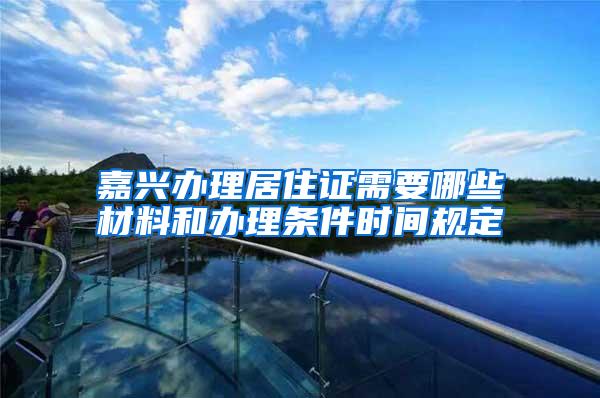 嘉兴办理居住证需要哪些材料和办理条件时间规定